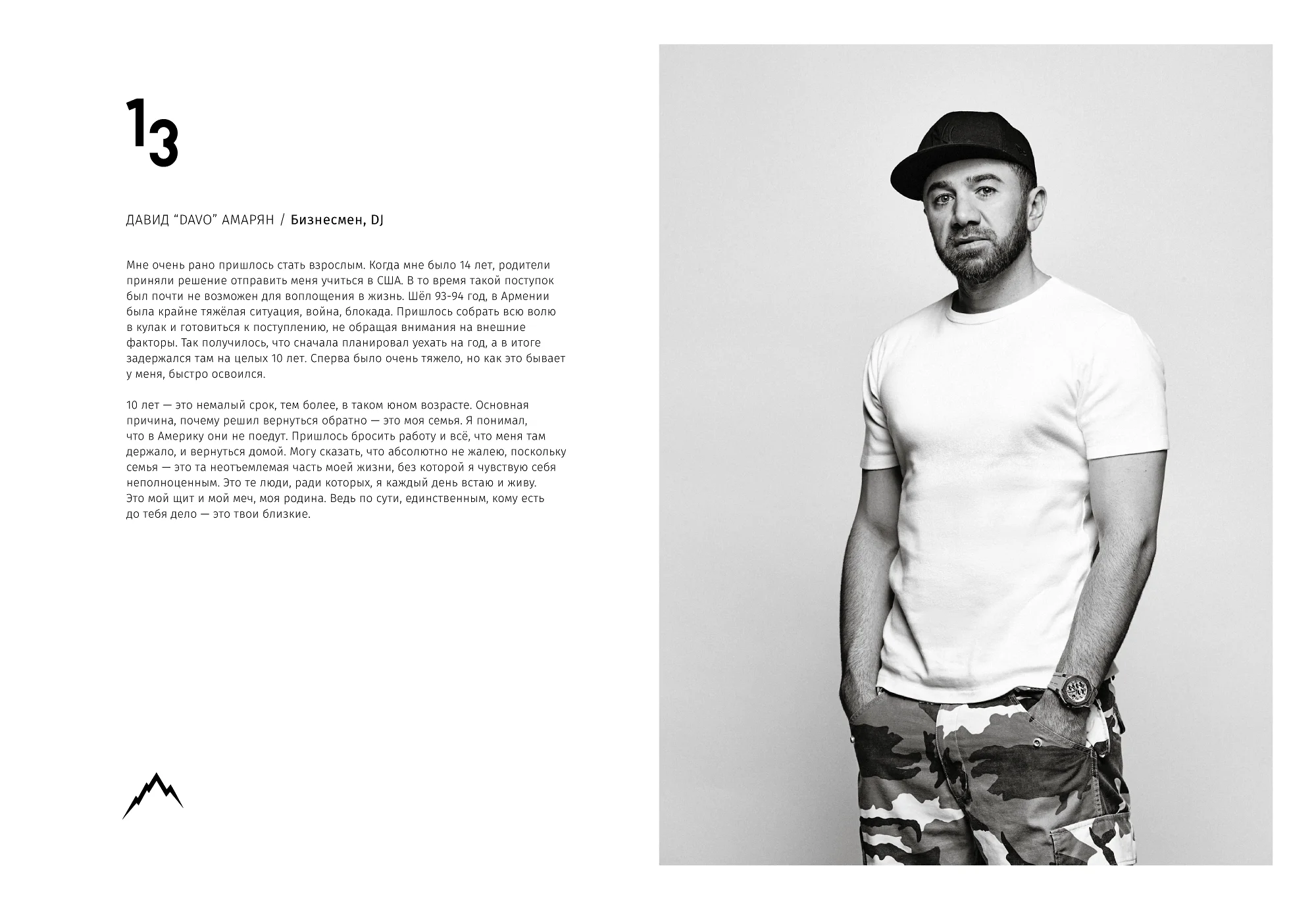 13

ДАВИД "DAVO" АМАРЯН / Бизнесмен, DJ

Мне очень рано пришлось стать взрослым. Когда мне было 14 лет, родители приняли решение отправить меня учиться в США. В то время такой поступок был почти не возможен для воплощения в жизнь. Шёл 93-94 год, в Армении была крайне тяжёлая ситуация, война, блокада. Пришлось собрать всю волю в кулак и готовиться к поступлению, не обращая внимания на внешние факторы. Так получилось, что сначала планировал уехать на год, а в итоге задержался там на целых 10 лет. Сперва было очень тяжело, но как это бывает у меня, быстро освоился.

10 лет — это немалый срок, тем более, в таком юном возрасте. Основная причина, почему решил вернуться обратно — это моя семья. Я понимал, что в Америку они не поедут. Пришлось бросить работу и всё, что меня там держало, и вернуться домой. Могу сказать, что абсолютно не жалею, поскольку семья — это та неотъемлемая часть моей жизни, без которой я чувствую себя неполноценным. Это те люди, ради которых, я каждый день встаю и живу. Это мой щит и мой меч, моя родина. Ведь по сути, единственным, кому есть до тебя дело — это твои близкие.